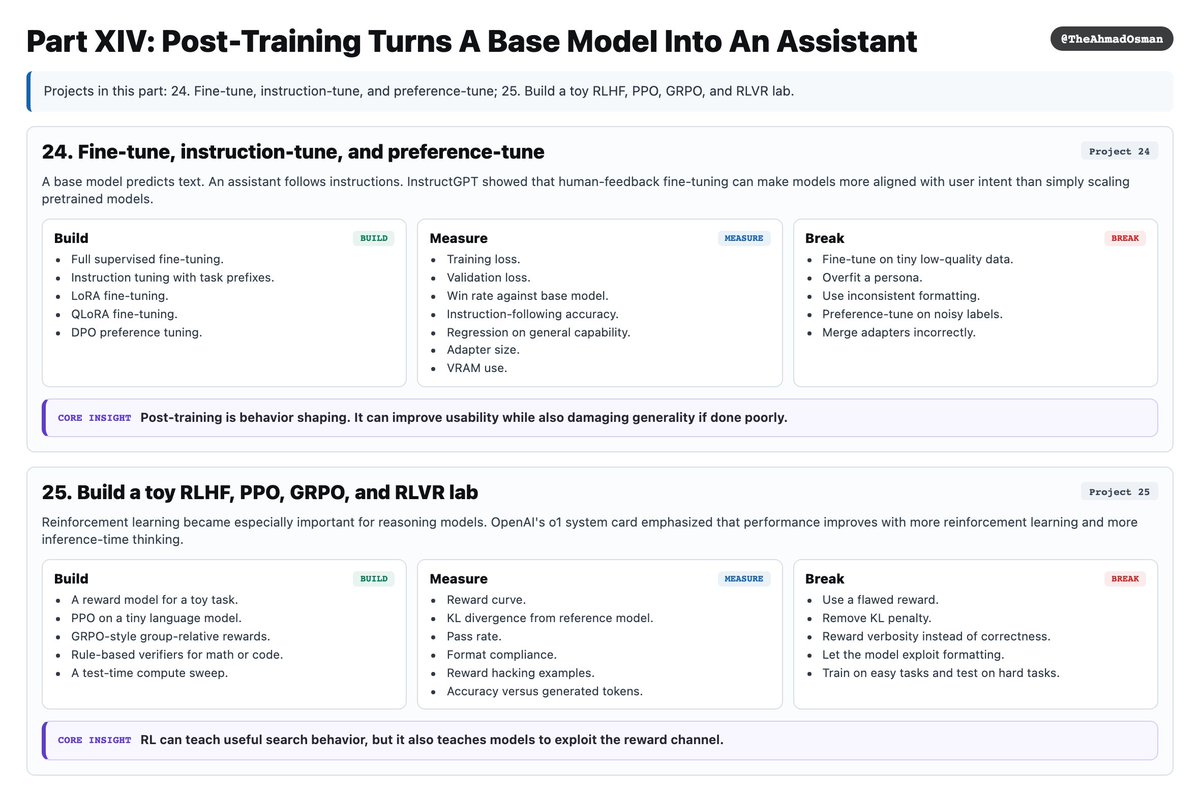 Part XIV: Post-Training Turns A Base Model Into An Assistant

@TheAhmadOsman

Projects in this part: 24. Fine-tune, instruction-tune, and preference-tune; 25. Build a toy RLHF, PPO, GRPO, and RLVR lab.

24. Fine-tune, instruction-tune, and preference-tune

Project 24

A base model predicts text. An assistant follows instructions. InstructGPT showed that human-feedback fine-tuning can make models more aligned with user intent than simply scaling pretrained models.

Build

BUILD

• Full supervised fine-tuning.
• Instruction tuning with task prefixes.
• LoRA fine-tuning.
• QLoRA fine-tuning.
• DPO preference tuning.

Measure

MEASURE

• Training loss.
• Validation loss.
• Win rate against base model.
• Instruction-following accuracy.
• Regression on general capability.
• Adapter size.
• VRAM use.

Break

BREAK

• Fine-tune on tiny low-quality data.
• Overfit a persona.
• Use inconsistent formatting.
• Preference-tune on noisy labels.
• Merge adapters incorrectly.

CORE INSIGHT Post-training is behavior shaping. It can improve usability while also damaging generality if done poorly.

25. Build a toy RLHF, PPO, GRPO, and RLVR lab

Project 25

Reinforcement learning became especially important for reasoning models. OpenAI's o1 system card emphasized that performance improves with more reinforcement learning and more inference-time thinking.

Build

BUILD

• A reward model for a toy task.
• PPO on a tiny language model.
• GRPO-style group-relative rewards.
• Rule-based verifiers for math or code.
• A test-time compute sweep.

Measure

MEASURE

• Reward curve.
• KL divergence from reference model.
• Pass rate.
• Format compliance.
• Reward hacking examples.
• Accuracy versus generated tokens.

Break

BREAK

• Use a flawed reward.
• Remove KL penalty.
• Reward verbosity instead of correctness.
• Let the model exploit formatting.
• Train on easy tasks and test on hard tasks.

CORE INSIGHT RL can teach useful search behavior, but it also teaches models to exploit the reward channel.